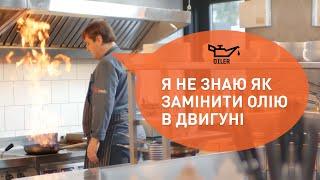 OILER

Я НЕ ЗНАЮ ЯК ЗАМІНИТИ ОЛІЮ В ДВИГУНІ